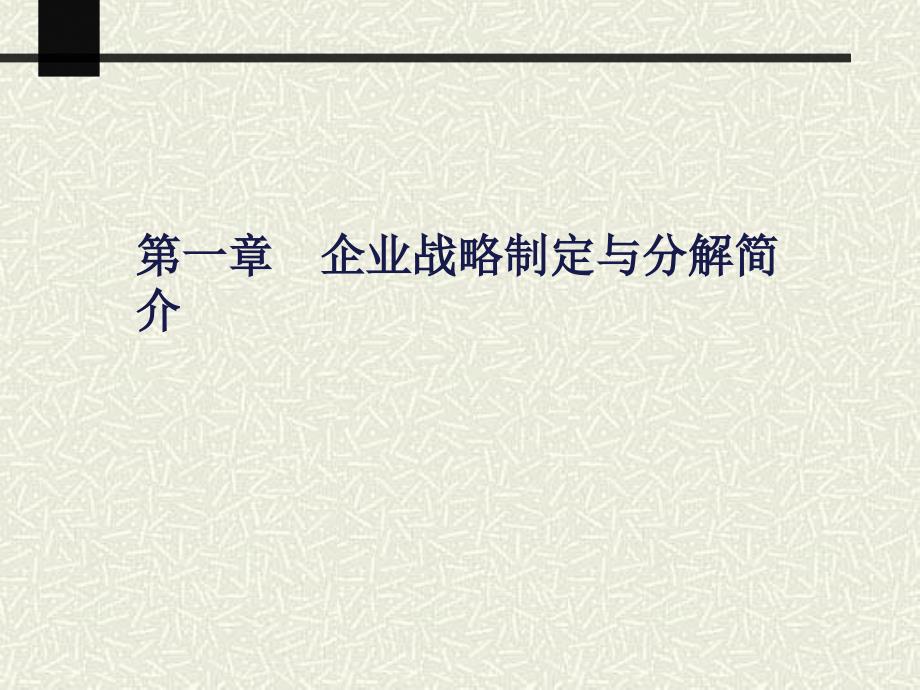 第一章　企业战略制定与分解简介